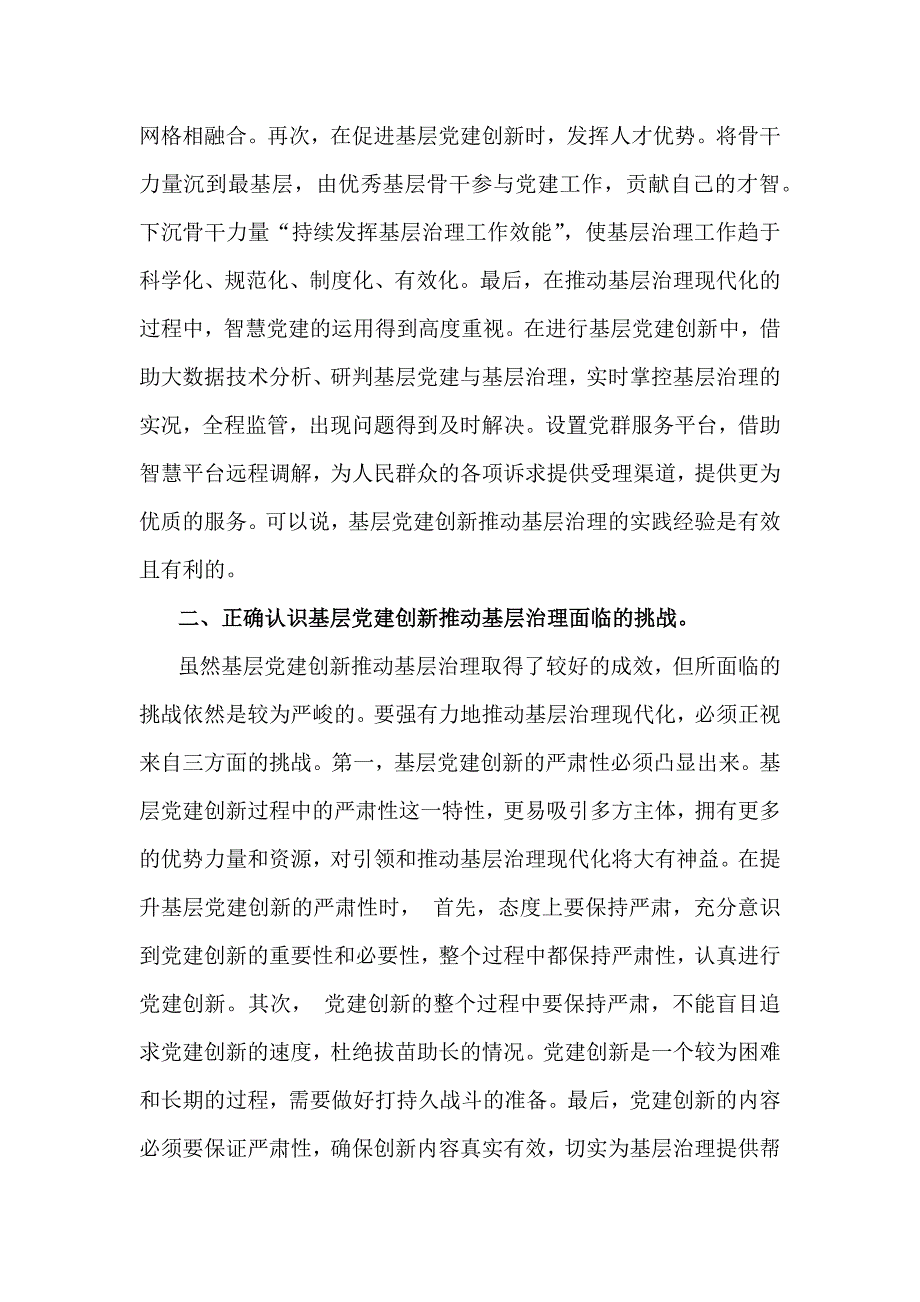 网格相融合。再次，在促进基层党建创新时，发挥人才优势。将骨干力量沉到最基层，由优秀基层骨干参与党建工作，贡献自己的才智。下沉骨干力量“持续发挥基层治理工作效能”，使基层治理工作趋于科学化、规范化、制度化、有效化。最后，在推动基层治理现代化的过程中，智慧党建的运用得到高度重视。在进行基层党建创新中，借助大数据技术分析、研判基层党建与基层治理，实时掌控基层治理的实况，全程监管，出现问题得到及时解决。设置党群服务平台，借助智慧平台远程调解，为人民群众的各项诉求提供受理渠道，提供更为优质的服务。可以说，基层党建创新推动基层治理的实践经验是有效且有利的。

二、正确认识基层党建创新推动基层治理面临的挑战。

虽然基层党建创新推动基层治理取得了较好的成效，但所面临的挑战依然是较为严峻的。要强有力地推动基层治理现代化，必须正视来自三方面的挑战。第一，基层党建创新的严肃性必须凸显出来。基层党建创新过程中的严肃性这一特性，更易吸引多方主体，拥有更多的优势力量和资源，对引领和推动基层治理现代化将大有裨益。在提升基层党建创新的严肃性时， 首先，态度上要保持严肃，充分意识到党建创新的重要性和必要性，整个过程中都保持严肃性，认真进行党建创新。其次， 党建创新的整个过程中要保持严肃，不能盲目追求党建创新的速度，杜绝拔苗助长的情况。党建创新是一个较为困难和长期的过程，需要做好打持久战斗的准备。最后，党建创新的内容必须要保证严肃性，确保创新内容真实有效，切实为基层治理提供帮